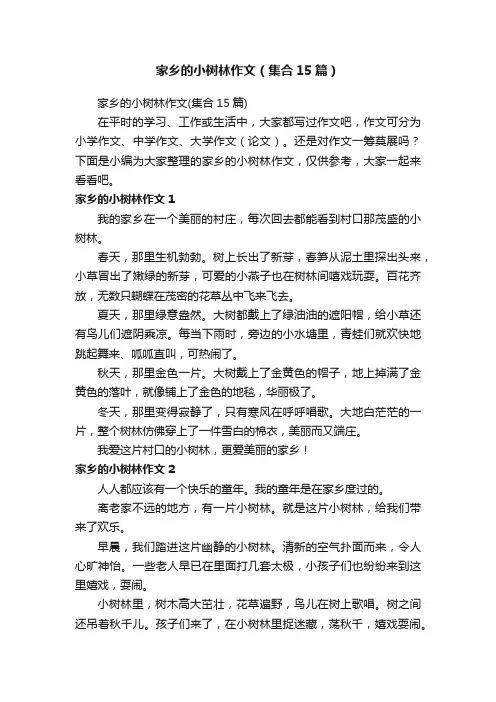 家乡的小树林作文（集合15篇）

家乡的小树林作文(集合15篇)

在平时的学习、工作或生活中，大家都写过作文吧，作文可分为小学作文、中学作文、大学作文（论文）。还是对作文一筹莫展吗？下面是小编为大家整理的家乡的小树林作文，仅供参考，大家一起来看看吧。

家乡的小树林作文1

我的家乡在一个美丽的村庄，每次回去都能看到村口那茂盛的小树林。

春天，那里生机勃勃。树上长出了新芽，春笋从泥土里探出头来，小草冒出了嫩绿的新芽，可爱的小燕子也在树林间嘻戏玩耍。百花齐放，无数只蝴蝶在茂密的花草丛中飞来飞去。

夏天，那里绿意盎然。大树都戴上了绿油油的遮阳帽，给小草还有鸟儿们遮阴乘凉。每当下雨时，旁边的小水塘里，青蛙们就欢快地跳起舞来、呱呱直叫，可热闹了。

秋天，那里金色一片。大树戴上了金黄色的帽子，地上掉满了金黄色的落叶，就像铺上了金色的地毯，华丽极了。

冬天，那里变得寂静了，只有寒风在呼呼唱歌。大地白茫茫的一片，整个树林仿佛穿上了一件雪白的棉衣，美丽而又端庄。

我爱这片村口的小树林，更爱美丽的家乡！

家乡的小树林作文2

人人都应该有一个快乐的童年。我的童年是在家乡度过的。

离老家不远的地方，有一片小树林。就是这片小树林，给我们带来了欢乐。

早晨，我们踏进这片幽静的小树林。清新的空气扑面而来，令人心旷神怡。一些老人早已在里面打几套太极，小孩子们也纷纷来到这里嬉戏，耍闹。

小树林里，树木高大茁壮，花草遍野，鸟儿在树上歌唱。树之间还吊着秋千儿。孩子们来了，在小树林里捉迷藏，荡秋千，嬉戏耍闹。